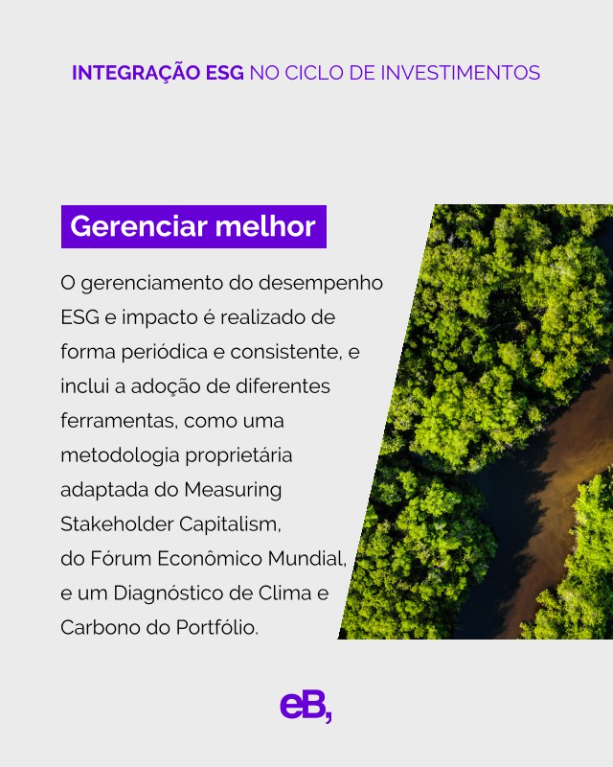 INTEGRAÇÃO ESG NO CICLO DE INVESTIMENTOS

Gerenciar melhor

O gerenciamento do desempenho ESG e impacto é realizado de forma periódica e consistente, e inclui a adoção de diferentes ferramentas, como uma metodologia proprietária adaptada do Measuring Stakeholder Capitalism, do Fórum Econômico Mundial, e um Diagnóstico de Clima e Carbono do Portfólio.

eB,